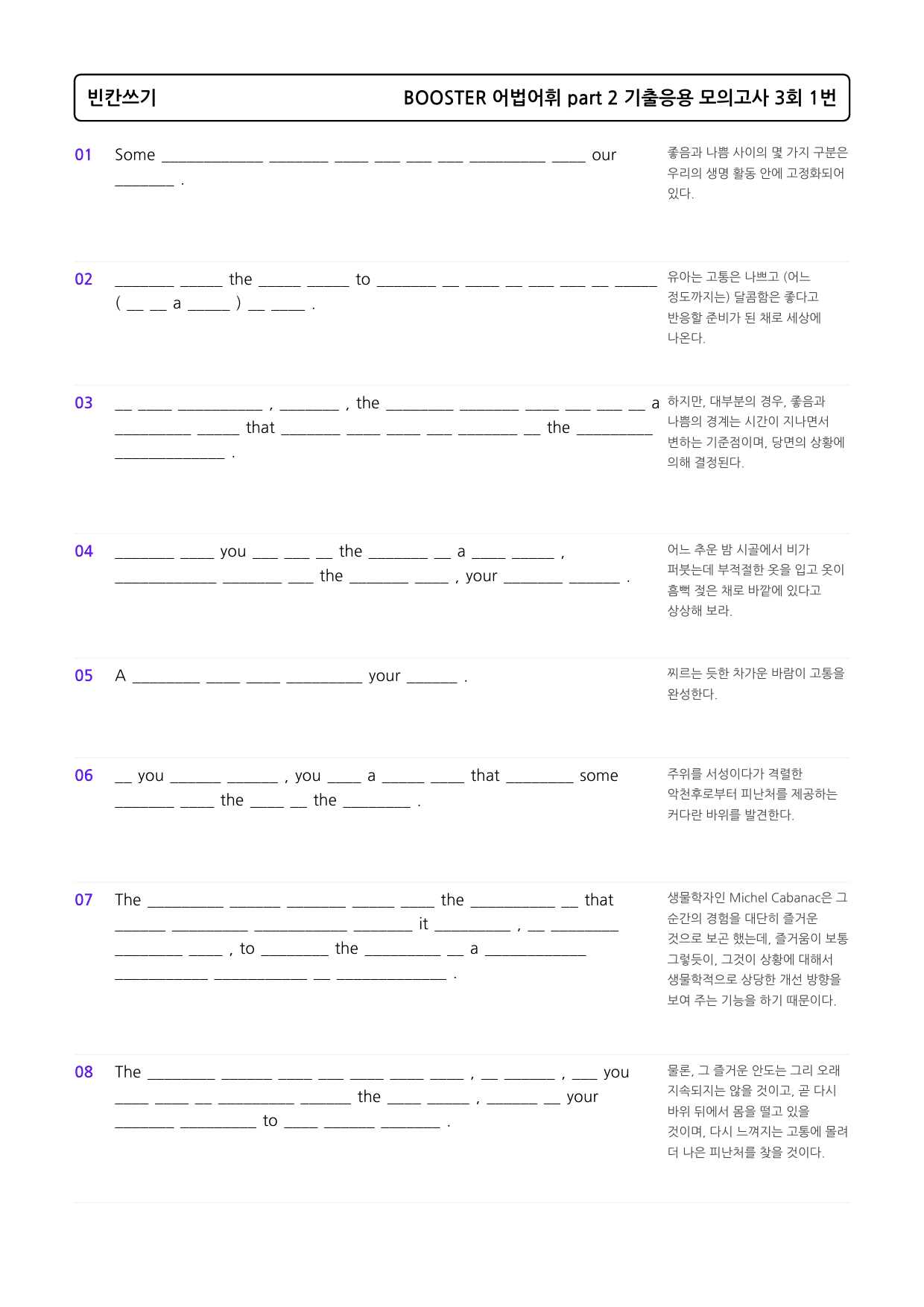 빈칸쓰기

BOOSTER 어법어휘 part 2 기출응용 모의고사 3회 1번

01

Some ____ ____ ____ ____ ____ ____ ____ ____ our ____ .

좋음과 나쁨 사이의 몇 가지 구분은 우리의 생명 활동 안에 고정화되어 있다.

02

____ ____ the ____ ____ to ____ ____ ____ ____ ____ ____ ____ ____ ( ____ ____ a ____ ) ____ ____ .

유아는 고통은 나쁘고 (어느 정도까지는) 달콤함은 좋다고 반응할 준비가 된 채로 세상에 나온다.

03

____ ____ ____ , ____ , the ____ ____ ____ ____ ____ ____ a ____ ____ that ____ ____ ____ ____ ____ ____ the ____ ____ .

하지만, 대부분의 경우, 좋음과 나쁨의 경계는 시간이 지나면서 변하는 기준점이며, 당면의 상황에 의해 결정된다.

04

____ ____ you ____ ____ ____ the ____ ____ a ____ ____ , ____ ____ ____ the ____ ____ , your ____ ____ .

어느 추운 밤 시골에서 비가 퍼붓는데 부적절한 옷을 입고 옷이 흠뻑 젖은 채로 바깥에 있다고 상상해 보라.

05

A ____ ____ ____ ____ your ____ .

찌르는 듯한 차가운 바람이 고통을 완성한다.

06

____ you ____ ____ , you ____ a ____ ____ that ____ some ____ ____ the ____ ____ the ____ .

주위를 서성이다가 격렬한 악천후로부터 피난처를 제공하는 커다란 바위를 발견한다.

07

The ____ ____ ____ ____ ____ the ____ ____ that ____ ____ ____ ____ it ____ , ____ ____ ____ ____ , to ____ the ____ ____ a ____ ____ ____ ____ ____ .

생물학자인 Michel Cabanac은 그 순간의 경험을 대단히 즐거운 것으로 보곤 했는데, 즐거움이 보통 그렇듯이, 그것이 상황에 대해서 생물학적으로 상당한 개선 방향을 보여 주는 기능을 하기 때문이다.

08

The ____ ____ ____ ____ ____ ____ ____ , ____ ____ , ____ you ____ ____ ____ ____ ____ the ____ ____ , ____ ____ your ____ ____ to ____ ____ ____ .

물론, 그 즐거운 안도는 그리 오래 지속되지는 않을 것이고, 곧 다시 바위 뒤에서 몸을 떨고 있을 것이며, 다시 느껴지는 고통에 몰려 더 나은 피난처를 찾을 것이다.